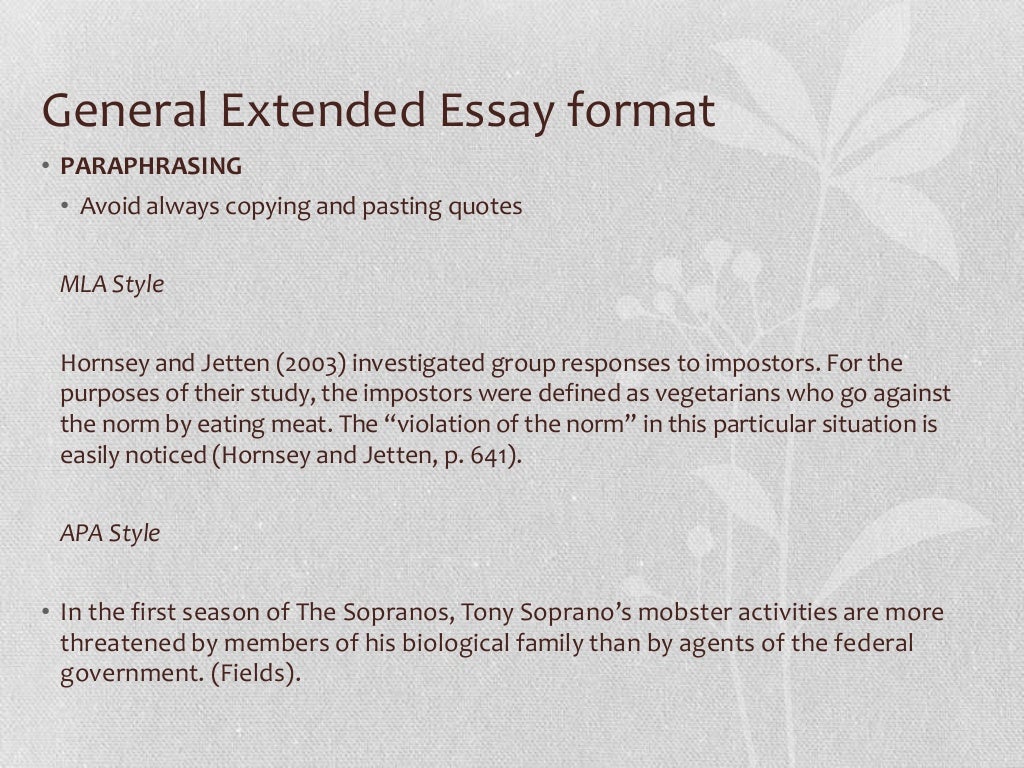 General Extended Essay format

• PARAPHRASING

• Avoid always copying and pasting quotes

MLA Style

Hornsey and Jetten (2003) investigated group responses to impostors. For the purposes of their study, the impostors were defined as vegetarians who go against the norm by eating meat. The "violation of the norm" in this particular situation is easily noticed (Hornsey and Jetten, p. 641).

APA Style

• In the first season of The Sopranos, Tony Soprano's mobster activities are more threatened by members of his biological family than by agents of the federal government. (Fields).